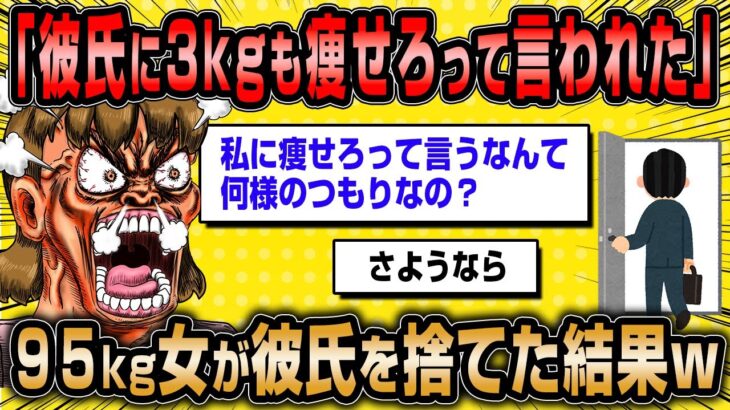 「彼氏に3kgも痩せろって言われた」

私に痩せろって言うなんて何様のつもりなの？

さようなら

95kg女が彼氏を捨てた結果w